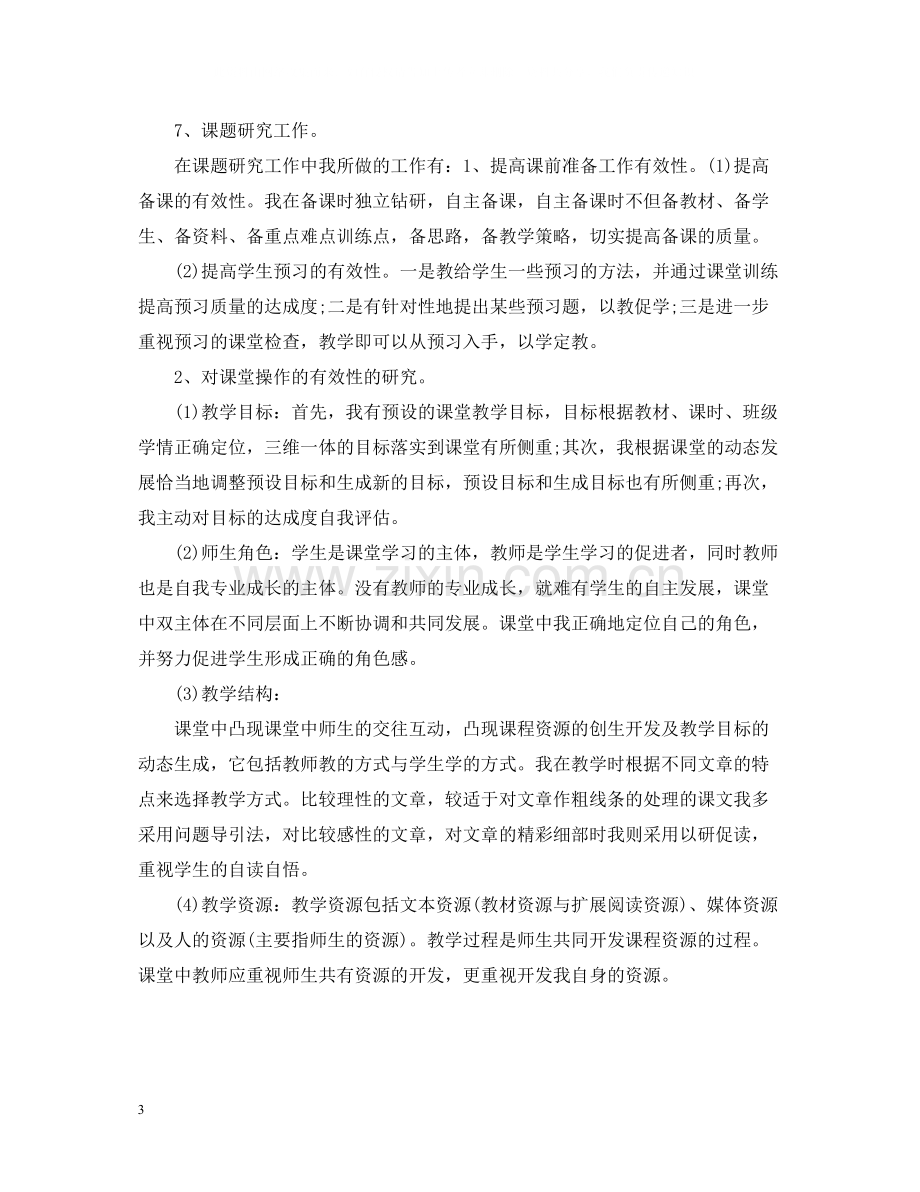 7、课题研究工作。

在课题研究工作中我所做的工作有：1、提高课前准备工作有效性。(1)提高备课的有效性。我在备课时独立钻研，自主备课，自主备课时不但备教材、备学生、备资料、备重点难点训练点，备思路，备教学策略，切实提高备课的质量。

(2)提高学生预习的有效性。一是教给学生一些预习的方法，并通过课堂训练提高预习质量的达成度;二是有针对性地提出某些预习题，以教促学;三是进一步重视预习的课堂检查，教学即可以从预习入手，以学定教。

2、对课堂操作的有效性的研究。

(1)教学目标：首先，我有预设的课堂教学目标，目标根据教材、课时、班级学情正确定位，三维一体的目标落实到课堂有所侧重;其次，我根据课堂的动态发展恰当地调整预设目标和生成新的目标，预设目标和生成目标也有所侧重;再次，我主动对目标的达成度自我评估。

(2)师生角色：学生是课堂学习的主体，教师是学生学习的促进者，同时教师也是自我专业成长的主体。没有教师的专业成长，就难有学生的自主发展，课堂中双主体在不同层面上不断协调和共同发展。课堂中我正确地定位自己的角色，并努力促进学生形成正确的角色感。

(3)教学结构：

课堂中凸现课堂中师生的交往互动，凸现课程资源的创生开发及教学目标的动态生成，它包括教师教的方式与学生学的方式。我在教学时根据不同文章的特点来选择教学方式。比较理性的文章，较适于对文章作粗线条的处理的课文我多采用问题导引法，对比较感性的文章，对文章的精彩细部时我则采用以研促读，重视学生的自读自悟。

(4)教学资源：教学资源包括文本资源(教材资源与扩展阅读资源)、媒体资源以及人的资源(主要指师生的资源)。教学过程是师生共同开发课程资源的过程。课堂中教师应重视师生共有资源的开发，更重视开发我自身的资源。

3

www.zixin.com.cn